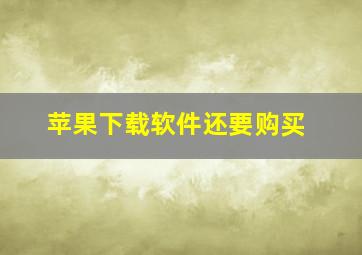 苹果下载软件还要购买